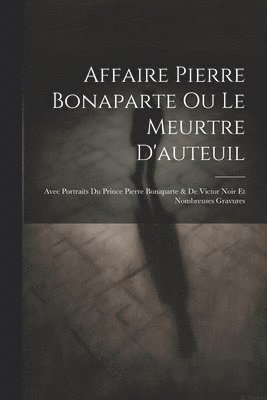 Affaire Pierre Bonaparte Ou Le Meurtre D'auteuil

Avec Portraits Du Prince Pierre Bonaparte & De Victor Noir Et Nombreuses Gravures